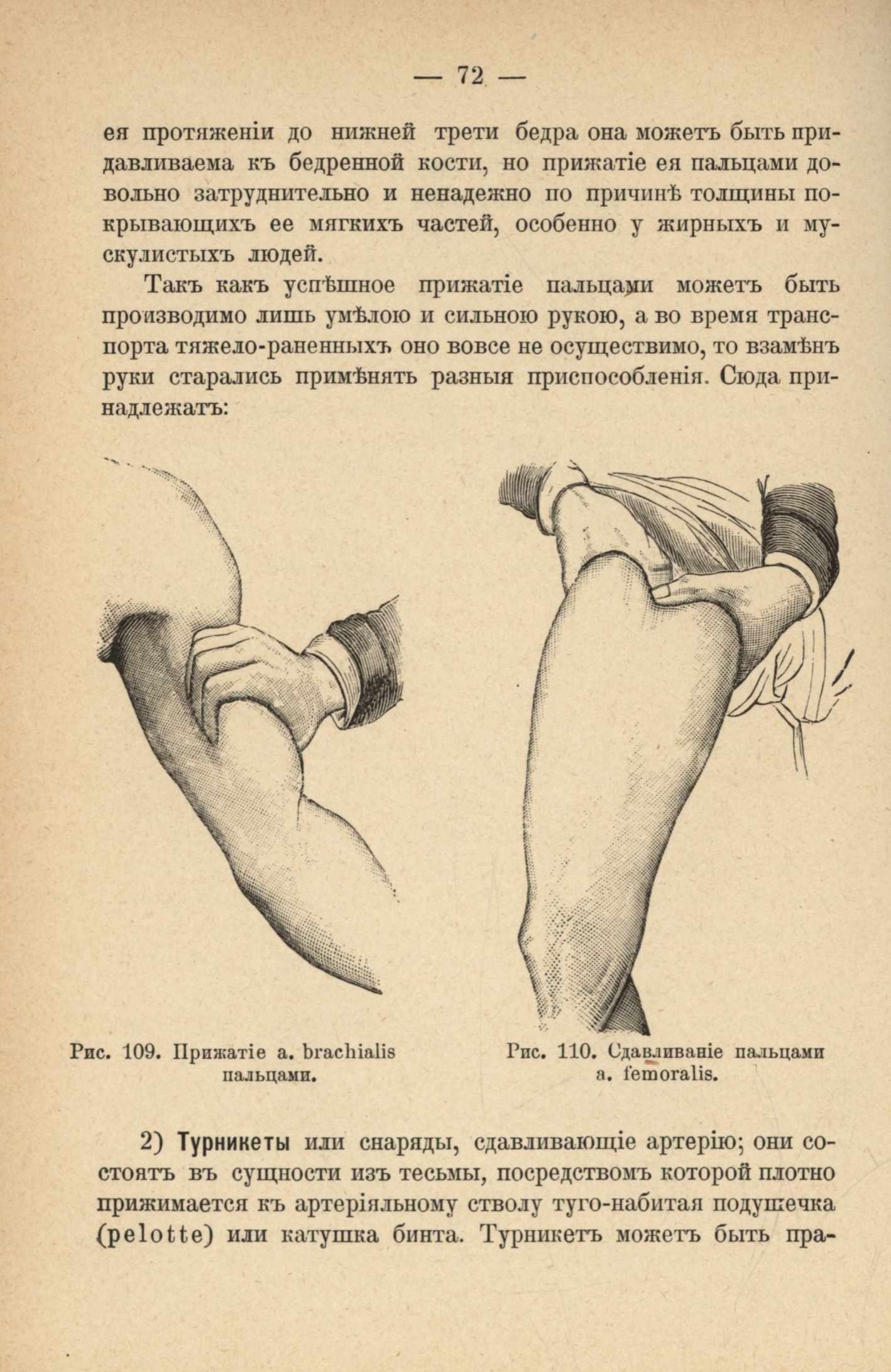 — 72 —

ея протяженіи до нижней трети бедра она можетъ быть придавливаема къ бедренной кости, но прижатіе ея пальцами довольно затруднительно и ненадежно по причинѣ толщины покрывающихъ ее мягкихъ частей, особенно у жирныхъ и мускулистыхъ людей.

Такъ какъ успѣшное прижатіе пальцами можетъ быть производимо лишь умѣлою и сильною рукою, а во время транспорта тяжело-раненныхъ оно вовсе не осуществимо, то взамѣнъ руки старались примѣнять разныя приспособленія. Сюда принадлежатъ:

Рис. 109. Прижатіе a. brachialis пальцами.

Рис. 110. Сдавливаніе пальцами a. femoralis.

2) Турникеты или снаряды, сдавливающіе артерію; они состоятъ въ сущности изъ тесьмы, посредствомъ которой плотно прижимается къ артеріяльному стволу туго-набитая подушечка (pelotte) или катушка бинта. Турникетъ можетъ быть пра-